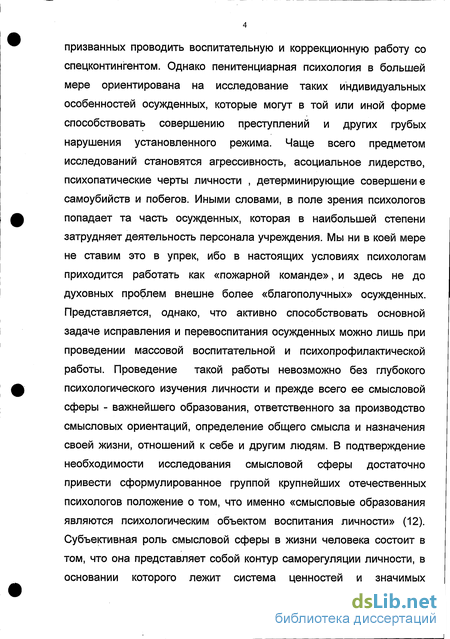 4

призванных проводить воспитательную и коррекционную работу со спецконтингентом. Однако пенитенциарная психология в большей мере ориентирована на исследование таких индивидуальных особенностей осужденных, которые могут в той или иной форме способствовать совершению преступлений и других грубых нарушения установленного режима. Чаще всего предметом исследований становятся агрессивность, асоциальное лидерство, психопатические черты личности , детерминирующие совершение самоубийств и побегов. Иными словами, в поле зрения психологов попадает та часть осужденных, которая в наибольшей степени затрудняет деятельность персонала учреждения. Мы ни в коей мере не ставим это в упрек, ибо в настоящих условиях психологам приходится работать как «пожарной команде», и здесь не до духовных проблем внешне более «благополучных» осужденных. Представляется, однако, что активно способствовать основной задаче исправления и перевоспитания осужденных можно лишь при проведении массовой воспитательной и психопрофилактической работы. Проведение такой работы невозможно без глубокого психологического изучения личности и прежде всего ее смысловой сферы - важнейшего образования, ответственного за производство смысловых ориентаций, определение общего смысла и назначения своей жизни, отношений к себе и другим людям. В подтверждение необходимости исследования смысловой сферы достаточно привести сформулированное группой крупнейших отечественных психологов положение о том, что именно «смысловые образования являются психологическим объектом воспитания личности» (12). Субъективная роль смысловой сферы в жизни человека состоит в том, что она представляет собой контур саморегуляции личности, в основании которого лежит система ценностей и значимых

dsLib.net
библиотека диссертаций